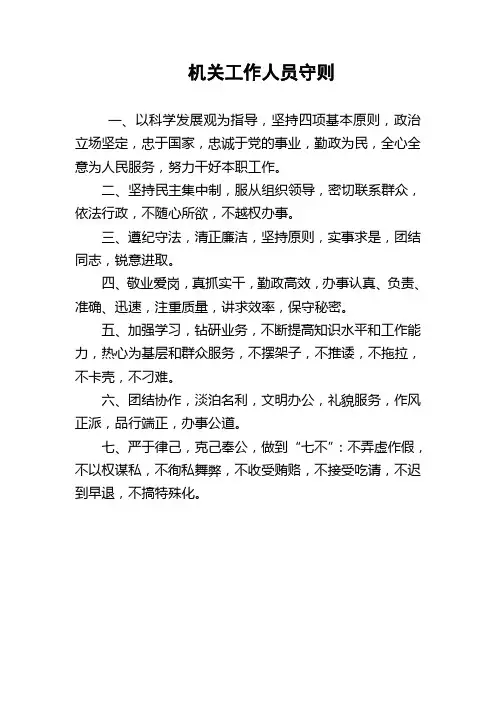 机关工作人员守则

一、以科学发展观为指导，坚持四项基本原则，政治立场坚定，忠于国家，忠诚于党的事业，勤政为民，全心全意为人民服务，努力干好本职工作。

二、坚持民主集中制，服从组织领导，密切联系群众，依法行政，不随心所欲，不越权办事。

三、遵纪守法，清正廉洁，坚持原则，实事求是，团结同志，锐意进取。

四、敬业爱岗，真抓实干，勤政高效，办事认真、负责、准确、迅速，注重质量，讲求效率，保守秘密。

五、加强学习，钻研业务，不断提高知识水平和工作能力，热心为基层和群众服务，不摆架子，不推诿，不拖拉，不卡壳，不刁难。

六、团结协作，淡泊名利，文明办公，礼貌服务，作风正派，品行端正，办事公道。

七、严于律己，克己奉公，做到“七不”：不弄虚作假，不以权谋私，不徇私舞弊，不收受贿赂，不接受吃请，不迟到早退，不搞特殊化。